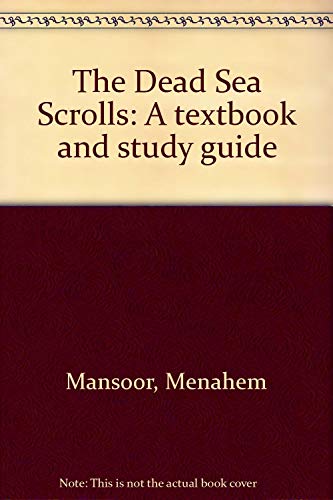 The Dead Sea Scrolls: A textbook and study guide

Mansoor, Menahem

Note: This is not the actual book cover